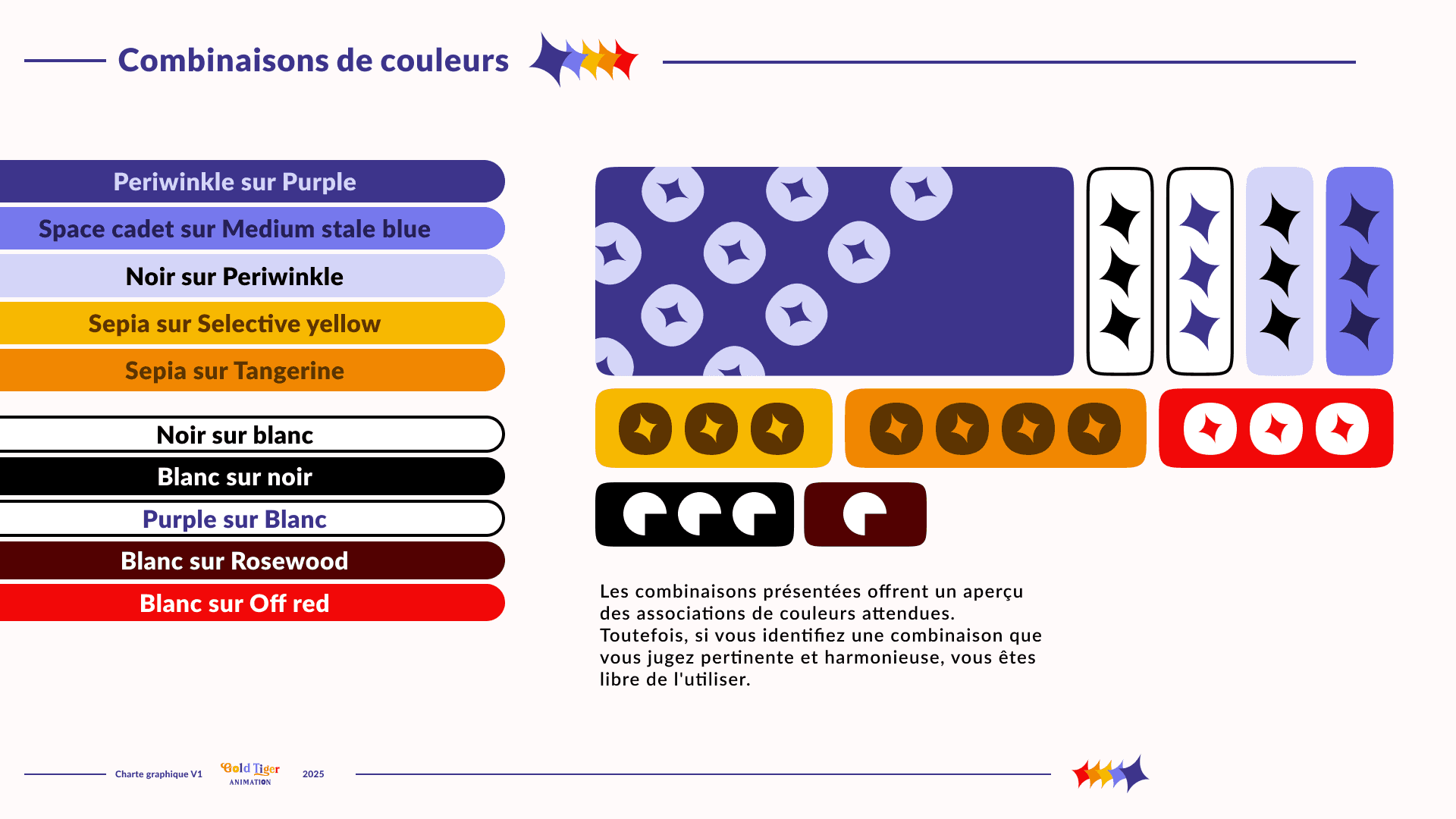 Combinaisons de couleurs

Periwinkle sur Purple

Space cadet sur Medium stale blue

Noir sur Periwinkle

Sepia sur Selective yellow

Sepia sur Tangerine

Noir sur blanc

Blanc sur noir

Purple sur Blanc

Blanc sur Rosewood

Blanc sur Off red

Les combinaisons présentées offrent un aperçu des associations de couleurs attendues. Toutefois, si vous identifiez une combinaison que vous jugez pertinente et harmonieuse, vous êtes libre de l'utiliser.

Charte graphique V1 Bold Tiger ANIMATION 2025